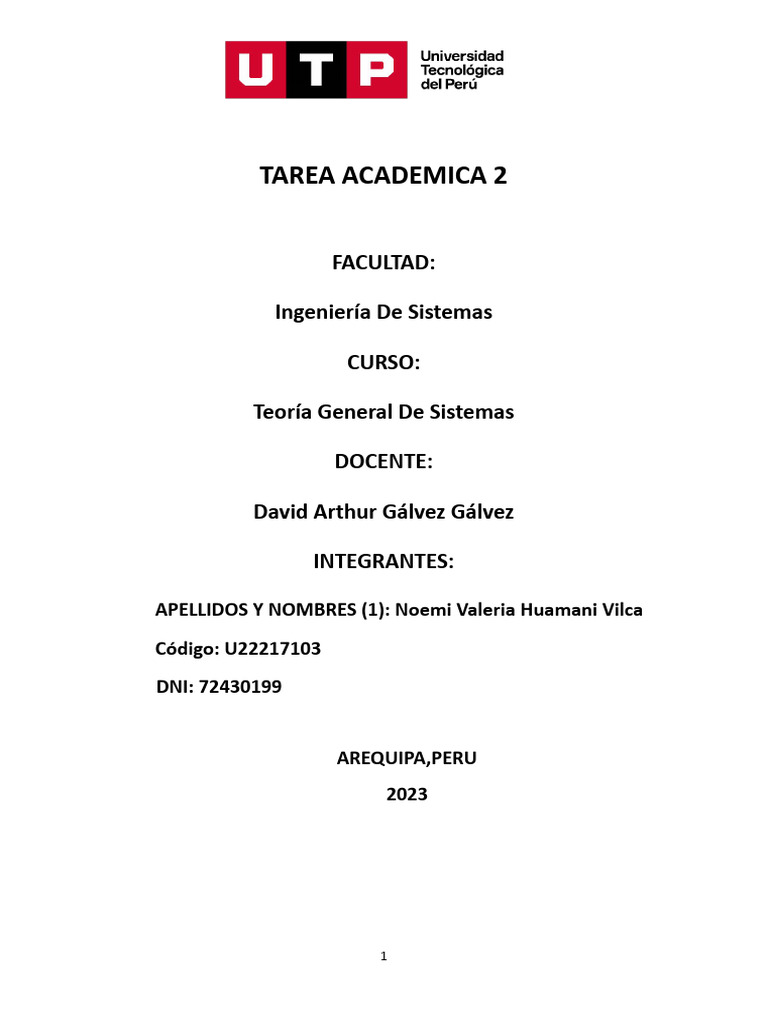 UTP Universidad Tecnológica del Perú

TAREA ACADEMICA 2

FACULTAD:

Ingeniería De Sistemas

CURSO:

Teoría General De Sistemas

DOCENTE:

David Arthur Gálvez Gálvez

INTEGRANTES:

APELLIDOS Y NOMBRES (1): Noemi Valeria Huamani Vilca

Código: U22217103

DNI: 72430199

AREQUIPA,PERU

2023

1